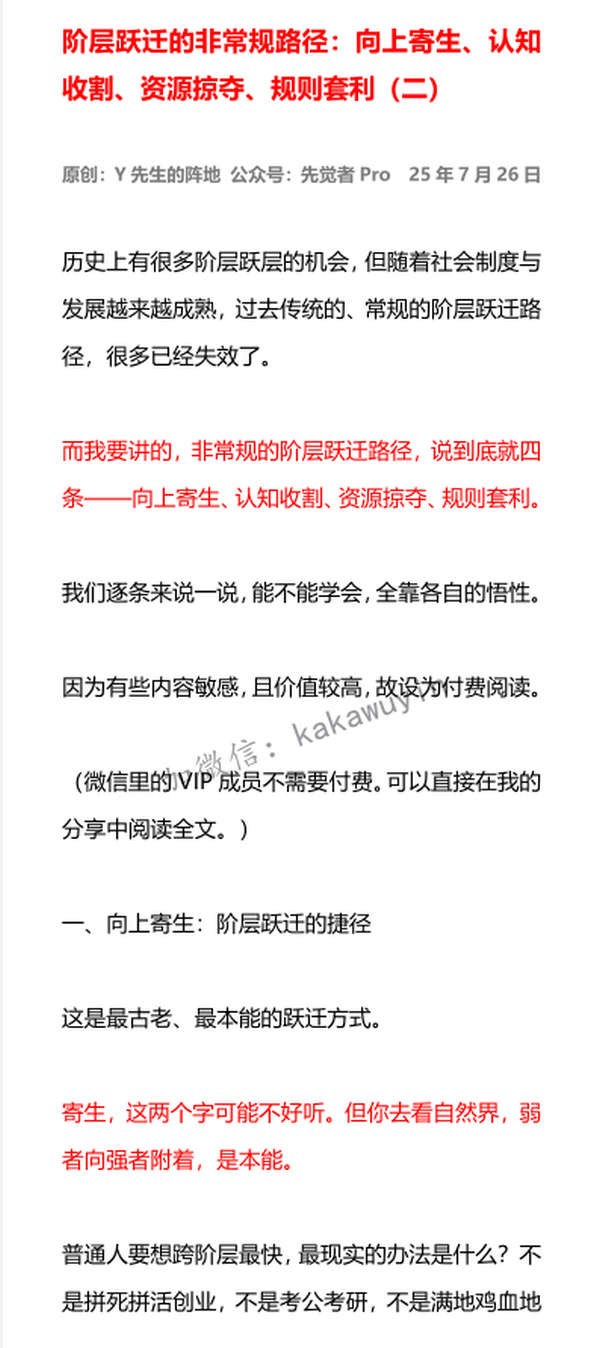 阶层跃迁的非常规路径：向上寄生、认知收割、资源掠夺、规则套利（二）

原创：Y 先生的阵地 公众号：先觉者 Pro 25 年 7 月 26 日

历史上有很多阶层跃层的机会，但随着社会制度与发展越来越成熟，过去传统的、常规的阶层跃迁路径，很多已经失效了。

而我要讲的，非常规的阶层跃迁路径，说到底就四条——向上寄生、认知收割、资源掠夺、规则套利。

我们逐条来说一说，能不能学会，全靠各自的悟性。

因为有些内容敏感，且价值较高，故设为付费阅读。

微信：kakawuy

（微信里的 VIP 成员不需要付费。可以直接在我的分享中阅读全文。）

一、向上寄生：阶层跃迁的捷径

这是最古老、最本能的跃迁方式。

寄生，这两个字可能不好听。但你去看自然界，弱者向强者附着，是本能。

普通人要想跨阶层最快，最现实的办法是什么？不是拼死拼活创业，不是考公考研，不是满地鸡血地